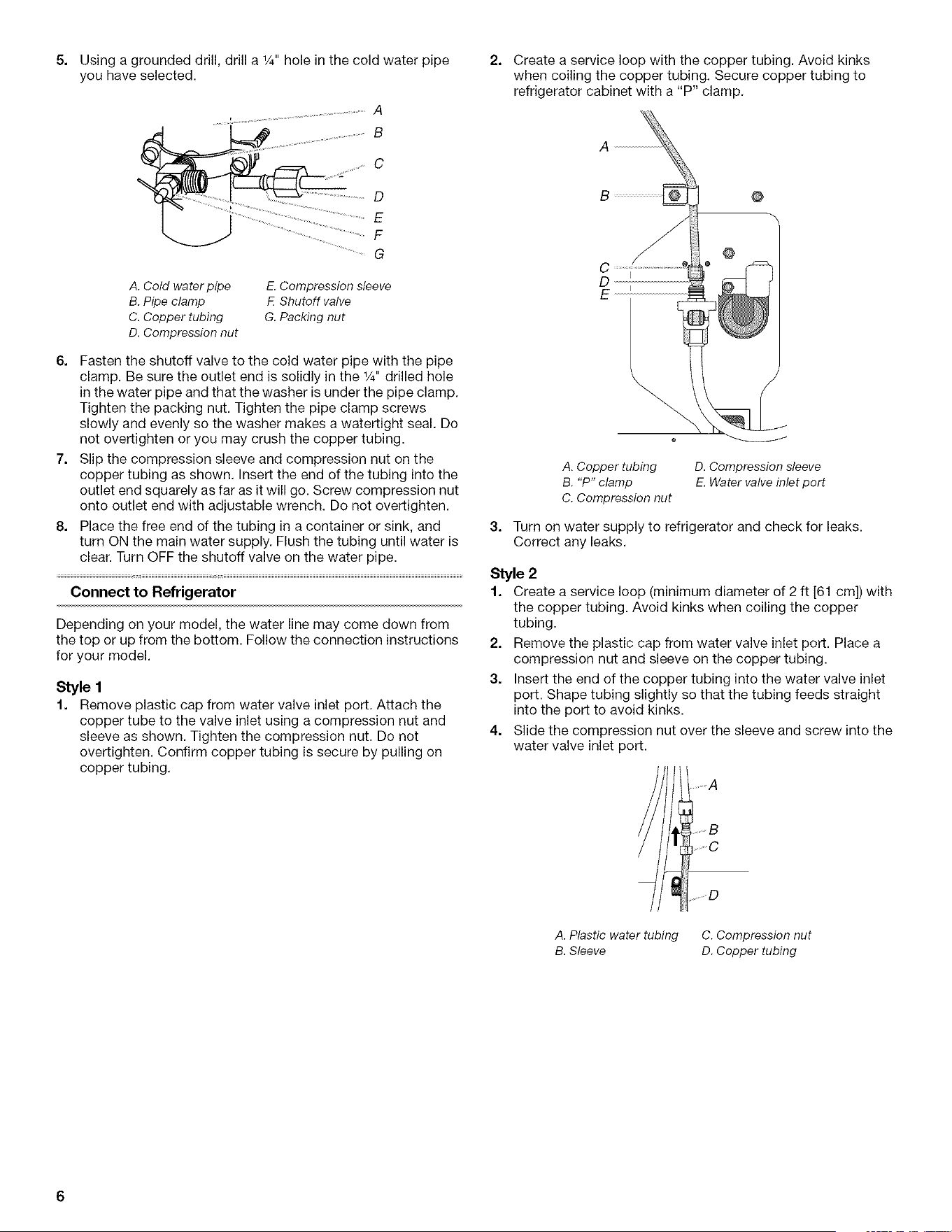 5. Using a grounded drill, drill a ¼" hole in the cold water pipe you have selected.

A
B
C
D
E
F
G

A. Cold water pipe
B. Pipe clamp
C. Copper tubing
D. Compression nut
E. Compression sleeve
F. Shutoff valve
G. Packing nut

6. Fasten the shutoff valve to the cold water pipe with the pipe clamp. Be sure the outlet end is solidly in the ¼" drilled hole in the water pipe and that the washer is under the pipe clamp. Tighten the packing nut. Tighten the pipe clamp screws slowly and evenly so the washer makes a watertight seal. Do not overtighten or you may crush the copper tubing.

7. Slip the compression sleeve and compression nut on the copper tubing as shown. Insert the end of the tubing into the outlet end squarely as far as it will go. Screw compression nut onto outlet end with adjustable wrench. Do not overtighten.

8. Place the free end of the tubing in a container or sink, and turn ON the main water supply. Flush the tubing until water is clear. Turn OFF the shutoff valve on the water pipe.

Connect to Refrigerator

Depending on your model, the water line may come down from the top or up from the bottom. Follow the connection instructions for your model.

Style 1

1. Remove plastic cap from water valve inlet port. Attach the copper tube to the valve inlet using a compression nut and sleeve as shown. Tighten the compression nut. Do not overtighten. Confirm copper tubing is secure by pulling on copper tubing.

2. Create a service loop with the copper tubing. Avoid kinks when coiling the copper tubing. Secure copper tubing to refrigerator cabinet with a "P" clamp.

A
B
C
D
E

A. Copper tubing
B. "P" clamp
C. Compression nut
D. Compression sleeve
E. Water valve inlet port

3. Turn on water supply to refrigerator and check for leaks. Correct any leaks.

Style 2

1. Create a service loop (minimum diameter of 2 ft [61 cm]) with the copper tubing. Avoid kinks when coiling the copper tubing.

2. Remove the plastic cap from water valve inlet port. Place a compression nut and sleeve on the copper tubing.

3. Insert the end of the copper tubing into the water valve inlet port. Shape tubing slightly so that the tubing feeds straight into the port to avoid kinks.

4. Slide the compression nut over the sleeve and screw into the water valve inlet port.

A
B
C
D

A. Plastic water tubing
B. Sleeve
C. Compression nut
D. Copper tubing

6